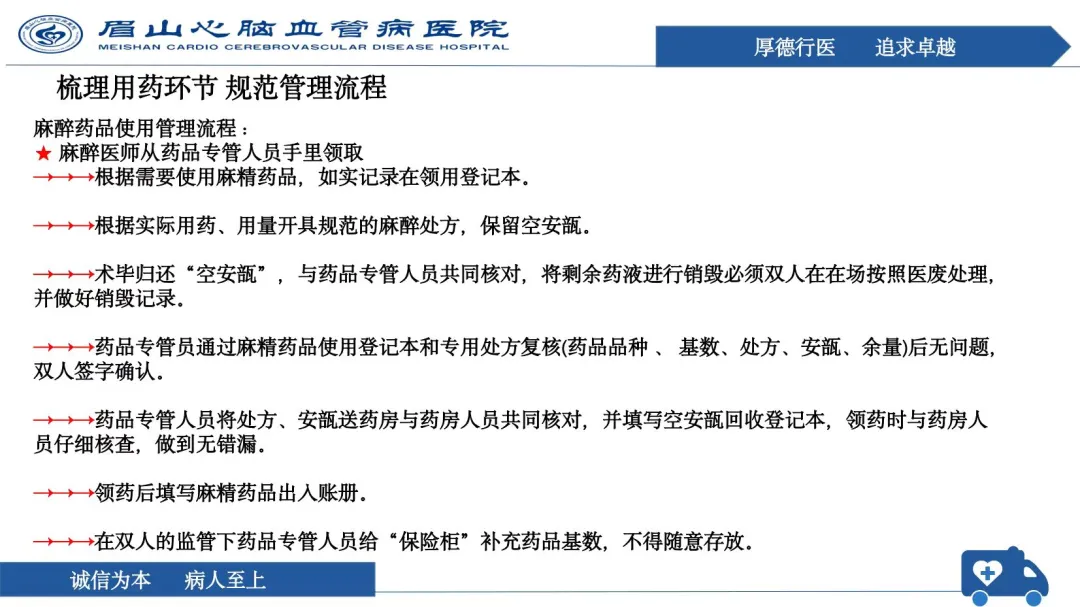 眉山心脑血管病医院
MEISHAN CARDIO CEREBROVASCULAR DISEASE HOSPITAL

厚德行医　追求卓越

梳理用药环节 规范管理流程

麻醉药品使用管理流程：
★ 麻醉医师从药品专管人员手里领取
→→→根据需要使用麻精药品，如实记录在领用登记本。

→→→根据实际用药、用量开具规范的麻醉处方，保留空安瓿。

→→→术毕归还“空安瓿”，与药品专管人员共同核对，将剩余药液进行销毁必须双人在在场按照医废处理，并做好销毁记录。

→→→药品专管员通过麻精药品使用登记本和专用处方复核(药品品种 、 基数、处方、安瓿、余量)后无问题，双人签字确认。

→→→药品专管人员将处方、安瓿送药房与药房人员共同核对，并填写空安瓿回收登记本，领药时与药房人员仔细核查，做到无错漏。

→→→领药后填写麻精药品出入账册。

→→→在双人的监管下药品专管人员给“保险柜”补充药品基数，不得随意存放。

诚信为本　病人至上